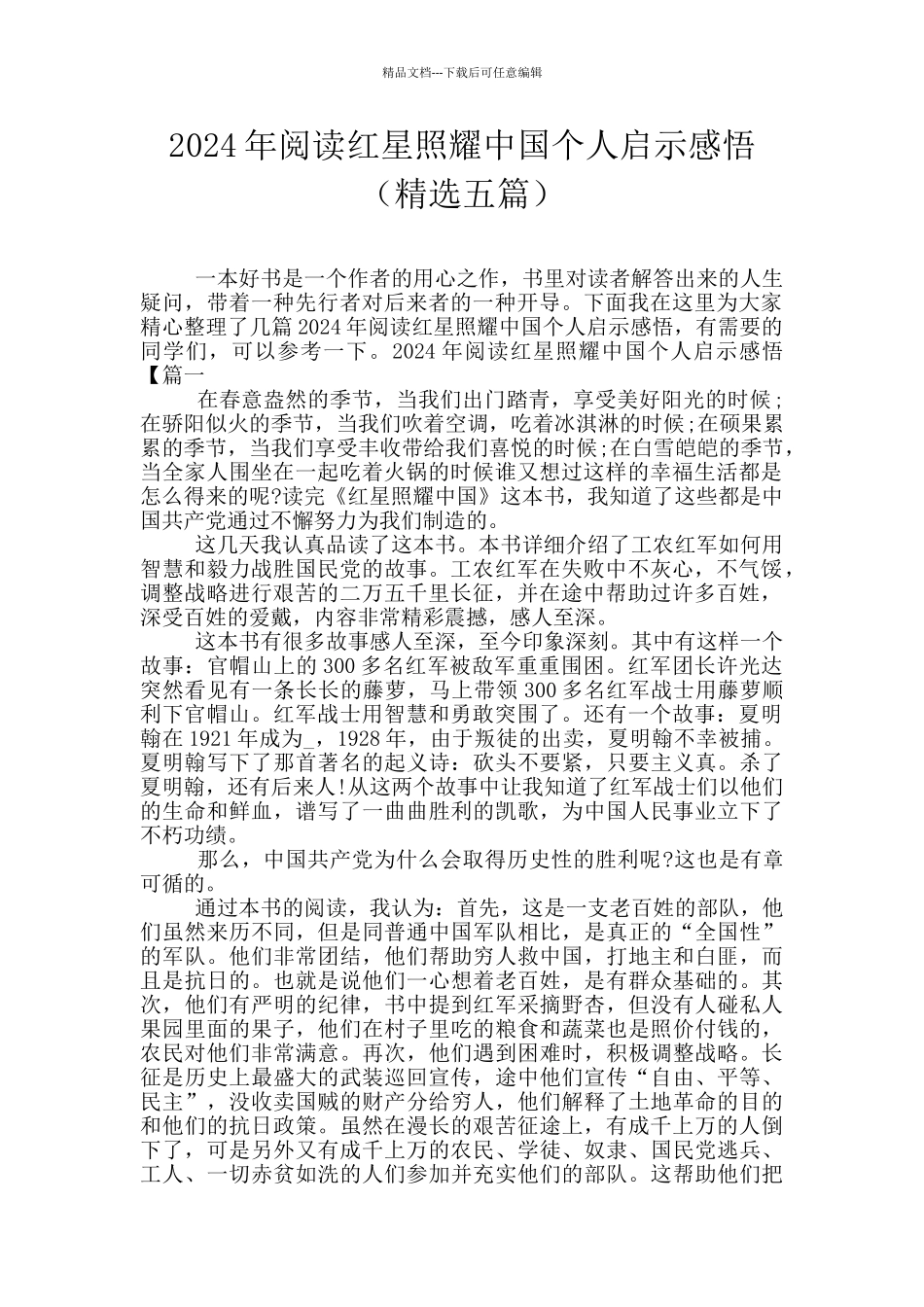 精品文档---下载后可任意编辑

2024年阅读红星照耀中国个人启示感悟（精选五篇）

一本好书是一个作者的用心之作，书里对读者解答出来的人生疑问，带着一种先行者对后来者的一种开导。下面我在这里为大家精心整理了几篇2024年阅读红星照耀中国个人启示感悟，有需要的同学们，可以参考一下。2024年阅读红星照耀中国个人启示感悟【篇一

在春意盎然的季节，当我们出门踏青，享受美好阳光的时候;在骄阳似火的季节，当我们吹着空调，吃着冰淇淋的时候;在硕果累累的季节，当我们享受丰收带给我们喜悦的时候;在白雪皑皑的季节，当全家人围坐在一起吃着火锅的时候谁又想过这样的幸福生活都是怎么得来的呢?读完《红星照耀中国》这本书，我知道了这些都是中国共产党通过不懈努力为我们制造的。

这几天我认真品读了这本书。本书详细介绍了工农红军如何用智慧和毅力战胜国民党的故事。工农红军在失败中不灰心，不气馁，调整战略进行艰苦的二万五千里长征，并在途中帮助过许多百姓，深受百姓的爱戴，内容非常精彩震撼，感人至深。

这本书有很多故事感人至深，至今印象深刻。其中有这样一个故事：官帽山上的300多名红军被敌军重重围困。红军团长许光达突然看见有一条长长的藤萝，马上带领300多名红军战士用藤萝顺利下官帽山。红军战士用智慧和勇敢突围了。还有一个故事：夏明翰在1921年成为_，1928年，由于叛徒的出卖，夏明翰不幸被捕。夏明翰写下了那首著名的起义诗：砍头不要紧，只要主义真。杀了夏明翰，还有后来人!从这两个故事中让我知道了红军战士们以他们的生命和鲜血，谱写了一曲曲胜利的凯歌，为中国人民事业立下了不朽功绩。

那么，中国共产党为什么会取得历史性的胜利呢?这也是有章可循的。

通过本书的阅读，我认为：首先，这是一支老百姓的部队，他们虽然来历不同，但是同普通中国军队相比，是真正的“全国性”的军队。他们非常团结，他们帮助穷人救中国，打地主和白匪，而且是抗日的。也就是说他们一心想着老百姓，是有群众基础的。其次，他们有严明的纪律，书中提到红军采摘野杏，但没有人碰私人果园里面的果子，他们在村子里吃的粮食和蔬菜也是照价付钱的，农民对他们非常满意。再次，他们遇到困难时，积极调整战略。长征是历史上最盛大的武装巡回宣传，途中他们宣传“自由、平等、民主”，没收卖国贼的财产分给穷人，他们解释了土地革命的目的和他们的抗日政策。虽然在漫长的艰苦征途上，有成千上万的人倒下了，可是另外又有成千上万的农民、学徒、奴隶、国民党逃兵、工人、一切赤贫如洗的人们参加并充实他们的部队。这帮助他们把